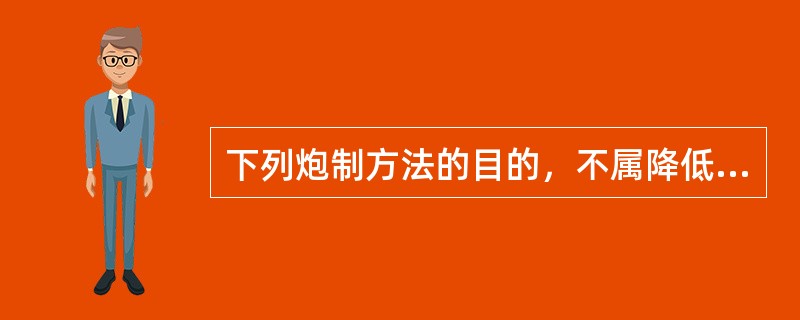 下列炮制方法的目的，不属降低...